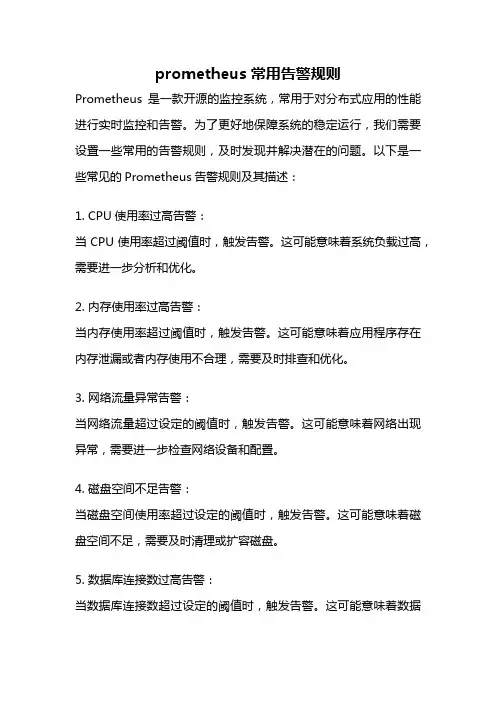 prometheus 常用告警规则

Prometheus 是一款开源的监控系统，常用于对分布式应用的性能进行实时监控和告警。为了更好地保障系统的稳定运行，我们需要设置一些常用的告警规则，及时发现并解决潜在的问题。以下是一些常见的 Prometheus 告警规则及其描述：

1. CPU 使用率过高告警：
当 CPU 使用率超过阈值时，触发告警。这可能意味着系统负载过高，需要进一步分析和优化。

2. 内存使用率过高告警：
当内存使用率超过阈值时，触发告警。这可能意味着应用程序存在内存泄漏或者内存使用不合理，需要及时排查和优化。

3. 网络流量异常告警：
当网络流量超过设定的阈值时，触发告警。这可能意味着网络出现异常，需要进一步检查网络设备和配置。

4. 磁盘空间不足告警：
当磁盘空间使用率超过设定的阈值时，触发告警。这可能意味着磁盘空间不足，需要及时清理或扩容磁盘。

5. 数据库连接数过高告警：
当数据库连接数超过设定的阈值时，触发告警。这可能意味着数据